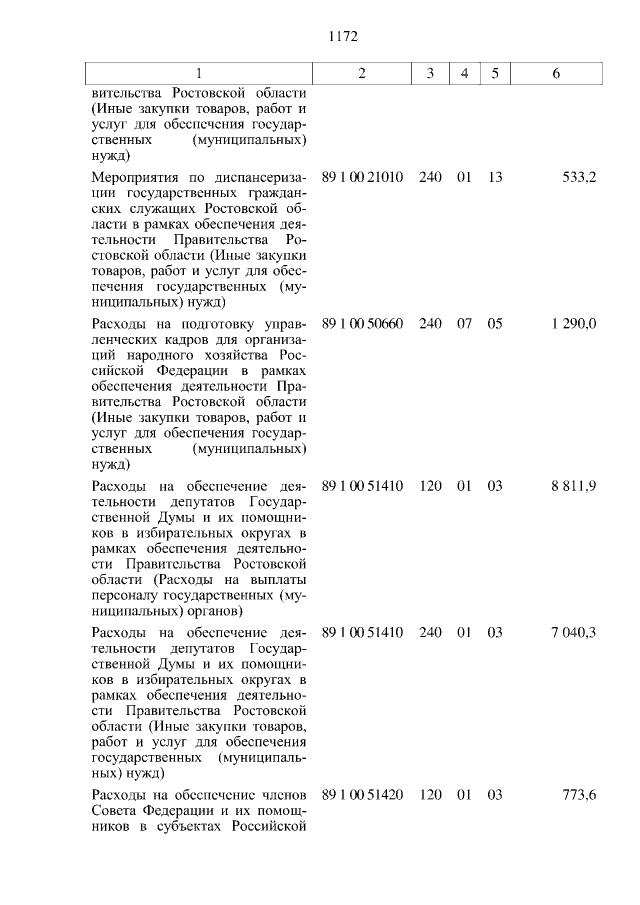 1172

| 1 | 2 | 3 | 4 | 5 | 6 |
|---|---|---|---|---|---|
| вительства Ростовской области (Иные закупки товаров, работ и услуг для обеспечения государственных (муниципальных) нужд) | | | | | |
| Мероприятия по диспансеризации государственных гражданских служащих Ростовской области в рамках обеспечения деятельности Правительства Ростовской области (Иные закупки товаров, работ и услуг для обеспечения государственных (муниципальных) нужд) | 89 1 00 21010 | 240 | 01 | 13 | 533,2 |
| Расходы на подготовку управленческих кадров для организаций народного хозяйства Российской Федерации в рамках обеспечения деятельности Правительства Ростовской области (Иные закупки товаров, работ и услуг для обеспечения государственных (муниципальных) нужд) | 89 1 00 50660 | 240 | 07 | 05 | 1 290,0 |
| Расходы на обеспечение деятельности депутатов Государственной Думы и их помощников в избирательных округах в рамках обеспечения деятельности Правительства Ростовской области (Расходы на выплаты персоналу государственных (муниципальных) органов) | 89 1 00 51410 | 120 | 01 | 03 | 8 811,9 |
| Расходы на обеспечение деятельности депутатов Государственной Думы и их помощников в избирательных округах в рамках обеспечения деятельности Правительства Ростовской области (Иные закупки товаров, работ и услуг для обеспечения государственных (муниципальных) нужд) | 89 1 00 51410 | 240 | 01 | 03 | 7 040,3 |
| Расходы на обеспечение членов Совета Федерации и их помощников в субъектах Российской | 89 1 00 51420 | 120 | 01 | 03 | 773,6 |